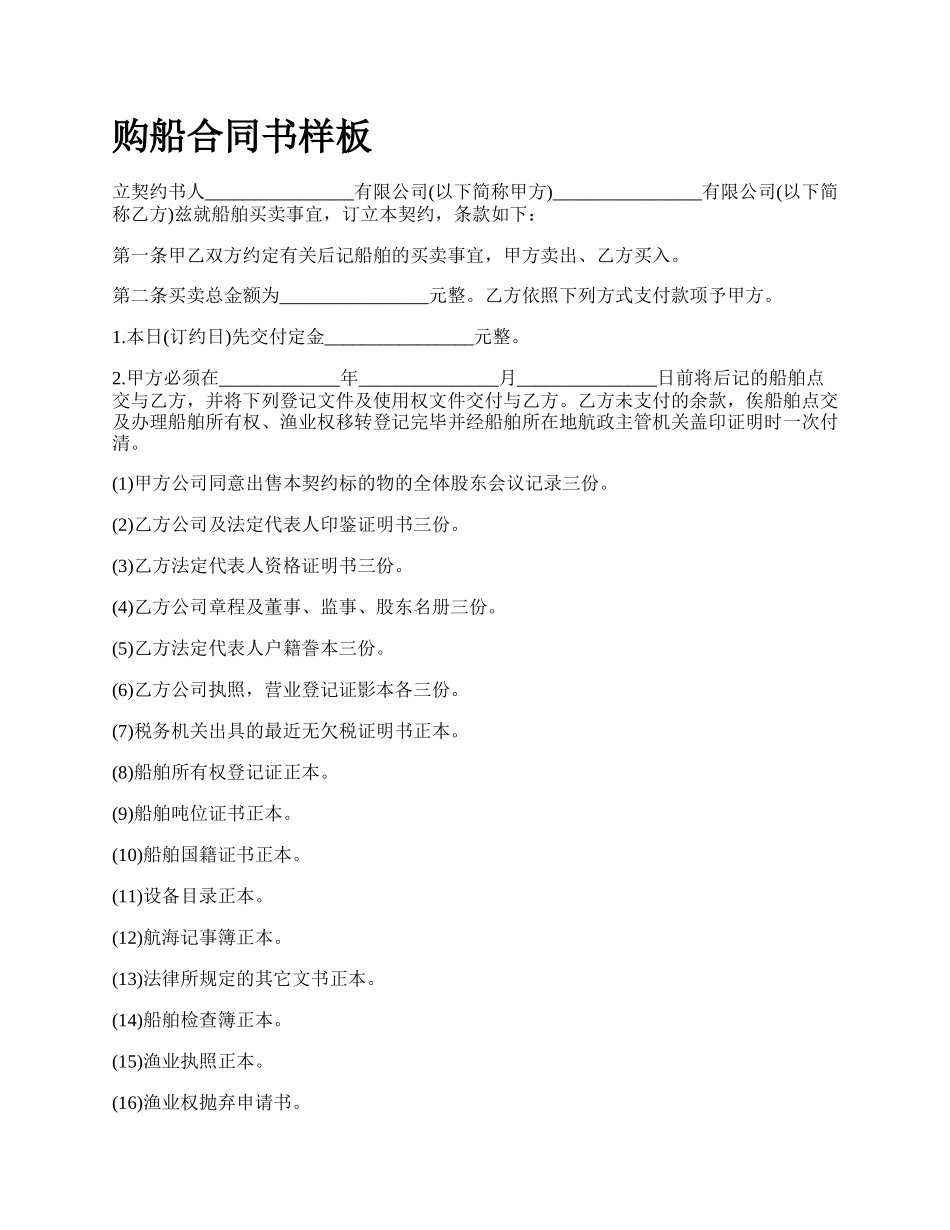 购船合同书样板

立契约书人________________有限公司(以下简称甲方)________________有限公司(以下简称乙方)兹就船舶买卖事宜，订立本契约，条款如下：

第一条甲乙双方约定有关后记船舶的买卖事宜，甲方卖出、乙方买入。

第二条买卖总金额为________________元整。乙方依照下列方式支付款项予甲方。

1.本日(订约日)先交付定金________________元整。

2.甲方必须在_____________年_______________月_______________日前将后记的船舶点交与乙方，并将下列登记文件及使用权文件交付与乙方。乙方未支付的余款，俟船舶点交及办理船舶所有权、渔业权移转登记完毕并经船舶所在地航政主管机关盖印证明时一次付清。

(1)甲方公司同意出售本契约标的物的全体股东会议记录三份。

(2)乙方公司及法定代表人印鉴证明书三份。

(3)乙方法定代表人资格证明书三份。

(4)乙方公司章程及董事、监事、股东名册三份。

(5)乙方法定代表人户籍誊本三份。

(6)乙方公司执照，营业登记证影本各三份。

(7)税务机关出具的最近无欠税证明书正本。

(8)船舶所有权登记证正本。

(9)船舶吨位证书正本。

(10)船舶国籍证书正本。

(11)设备目录正本。

(12)航海记事簿正本。

(13)法律所规定的其它文书正本。

(14)船舶检查簿正本。

(15)渔业执照正本。

(16)渔业权抛弃申请书。